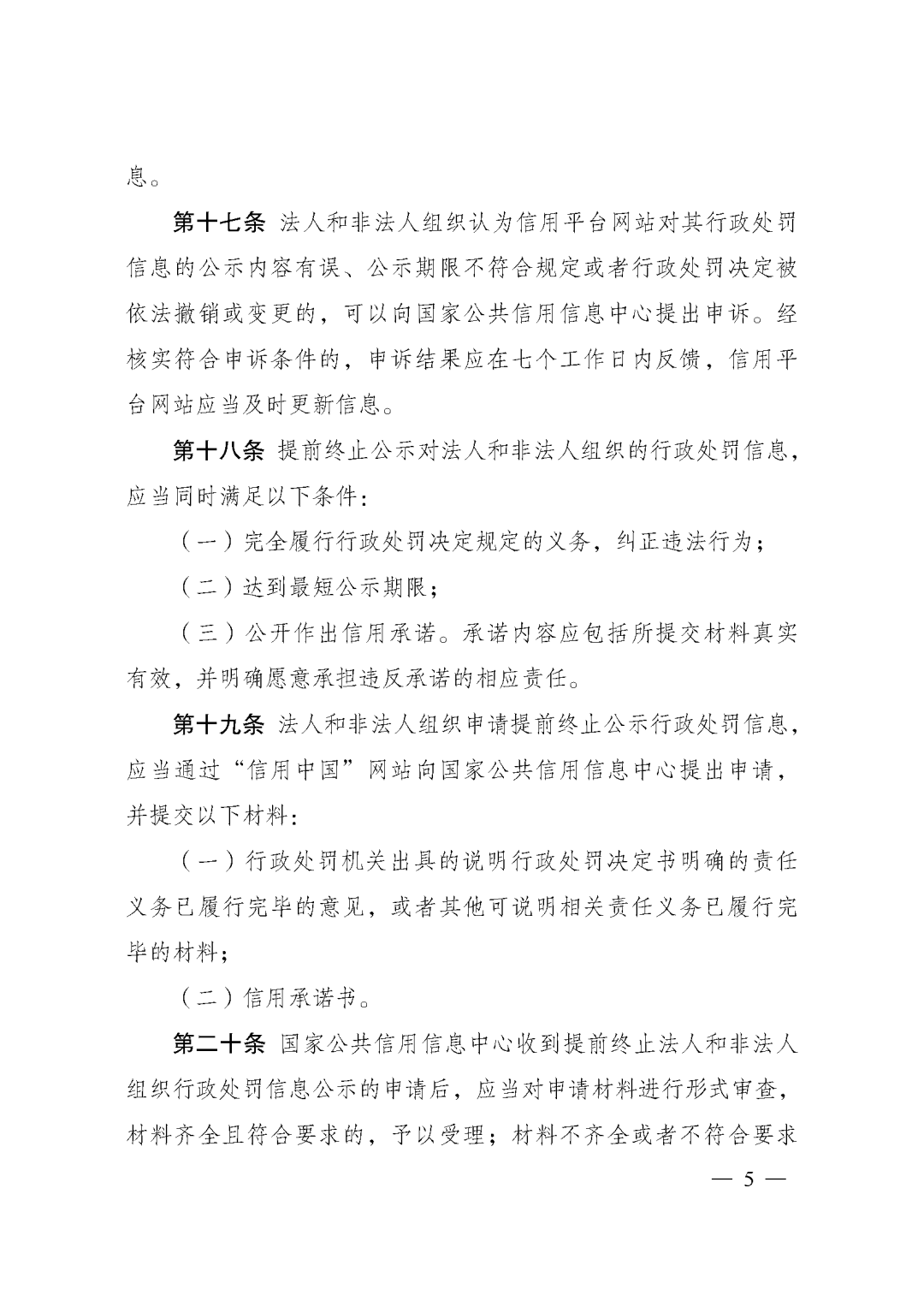 息。

第十七条 法人和非法人组织认为信用平台网站对其行政处罚信息的公示内容有误、公示期限不符合规定或者行政处罚决定被依法撤销或变更的，可以向国家公共信用信息中心提出申诉。经核实符合申诉条件的，申诉结果应在七个工作日内反馈，信用平台网站应当及时更新信息。

第十八条 提前终止公示对法人和非法人组织的行政处罚信息，应当同时满足以下条件：

（一）完全履行行政处罚决定规定的义务，纠正违法行为；

（二）达到最短公示期限；

（三）公开作出信用承诺。承诺内容应包括所提交材料真实有效，并明确愿意承担违反承诺的相应责任。

第十九条 法人和非法人组织申请提前终止公示行政处罚信息，应当通过“信用中国”网站向国家公共信用信息中心提出申请，并提交以下材料：

（一）行政处罚机关出具的说明行政处罚决定书明确的责任义务已履行完毕的意见，或者其他可说明相关责任义务已履行完毕的材料；

（二）信用承诺书。

第二十条 国家公共信用信息中心收到提前终止法人和非法人组织行政处罚信息公示的申请后，应当对申请材料进行形式审查，材料齐全且符合要求的，予以受理；材料不齐全或者不符合要求

— 5 —